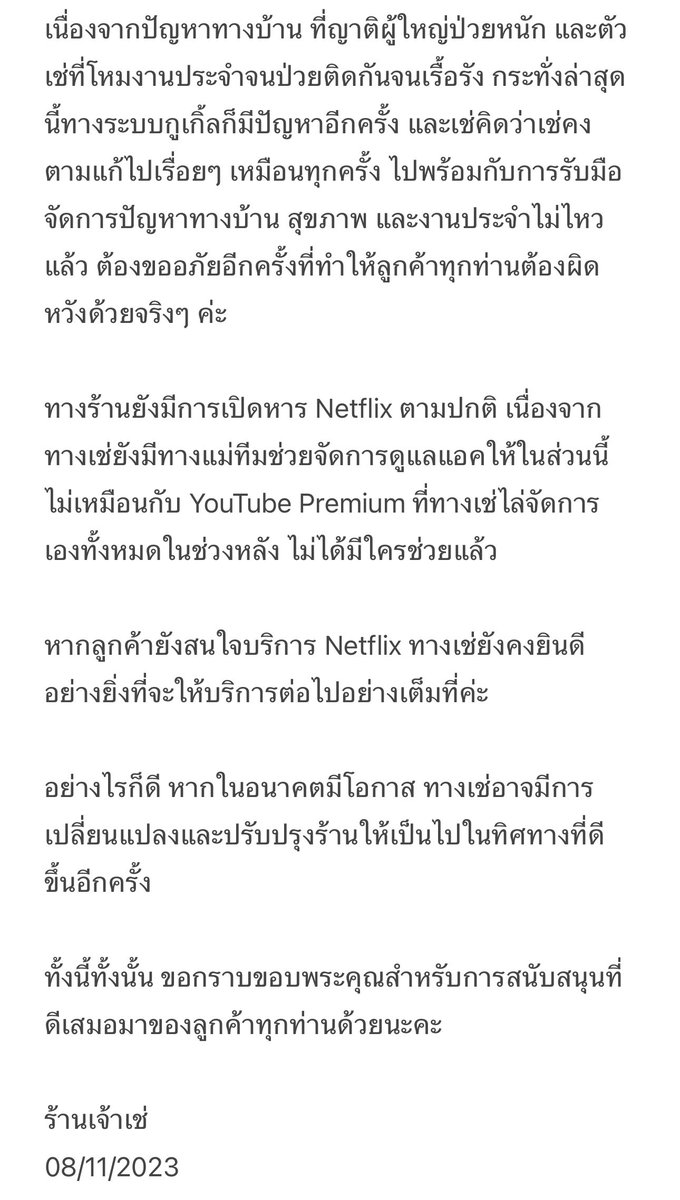 เนื่องจากปัญหาทางบ้าน ที่ญาติผู้ใหญ่ป่วยหนัก และตัวเช่ที่โหมงานประจำจนป่วยติดกันจนเรื้อรัง กระทั่งล่าสุดนี้ทางระบบกูเกิ้ลก็มีปัญหาอีกครั้ง และเช่คิดว่าเช่คงตามแก้ไปเรื่อยๆ เหมือนทุกครั้ง ไปพร้อมกับการรับมือจัดการปัญหาทางบ้าน สุขภาพ และงานประจำไม่ไหวแล้ว ต้องขออภัยอีกครั้งที่ทำให้ลูกค้าทุกท่านต้องผิดหวังด้วยจริงๆ ค่ะ

ทางร้านยังมีการเปิดหาร Netflix ตามปกติ เนื่องจากทางเช่ยังมีทางแม่ทีมช่วยจัดการดูแลแอคให้ในส่วนนี้ ไม่เหมือนกับ YouTube Premium ที่ทางเช่ไล่จัดการเองทั้งหมดในช่วงหลัง ไม่ได้มีใครช่วยแล้ว

หากลูกค้ายังสนใจบริการ Netflix ทางเช่ยังคงยินดีอย่างยิ่งที่จะให้บริการต่อไปอย่างเต็มที่ค่ะ

อย่างไรก็ดี หากในอนาคตมีโอกาส ทางเช่อาจมีการเปลี่ยนแปลงและปรับปรุงร้านให้เป็นไปในทิศทางที่ดีขึ้นอีกครั้ง

ทั้งนี้ทั้งนั้น ขอกราบขอบพระคุณสำหรับการสนับสนุนที่ดีเสมอมาของลูกค้าทุกท่านด้วยนะคะ

ร้านเจ้าเช่
08/11/2023